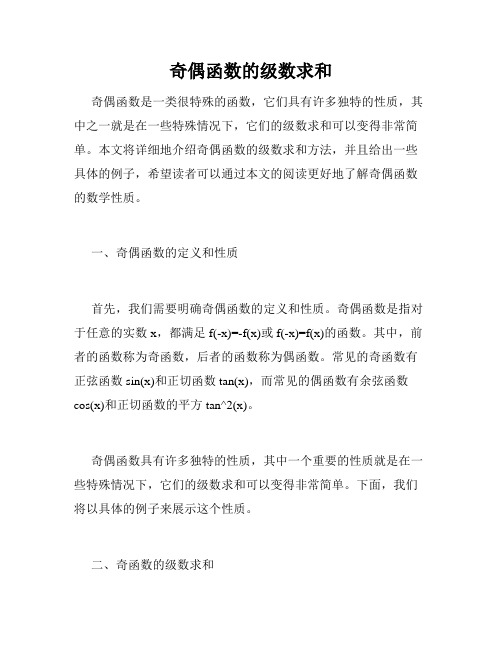 奇偶函数的级数求和

奇偶函数是一类很特殊的函数，它们具有许多独特的性质，其中之一就是在一些特殊情况下，它们的级数求和可以变得非常简单。本文将详细地介绍奇偶函数的级数求和方法，并且给出一些具体的例子，希望读者可以通过本文的阅读更好地了解奇偶函数的数学性质。

一、奇偶函数的定义和性质

首先，我们需要明确奇偶函数的定义和性质。奇偶函数是指对于任意的实数 x，都满足 f(-x)=-f(x)或 f(-x)=f(x)的函数。其中，前者的函数称为奇函数，后者的函数称为偶函数。常见的奇函数有正弦函数 sin(x)和正切函数 tan(x)，而常见的偶函数有余弦函数 cos(x)和正切函数的平方 tan^2(x)。

奇偶函数具有许多独特的性质，其中一个重要的性质就是在一些特殊情况下，它们的级数求和可以变得非常简单。下面，我们将以具体的例子来展示这个性质。

二、奇函数的级数求和